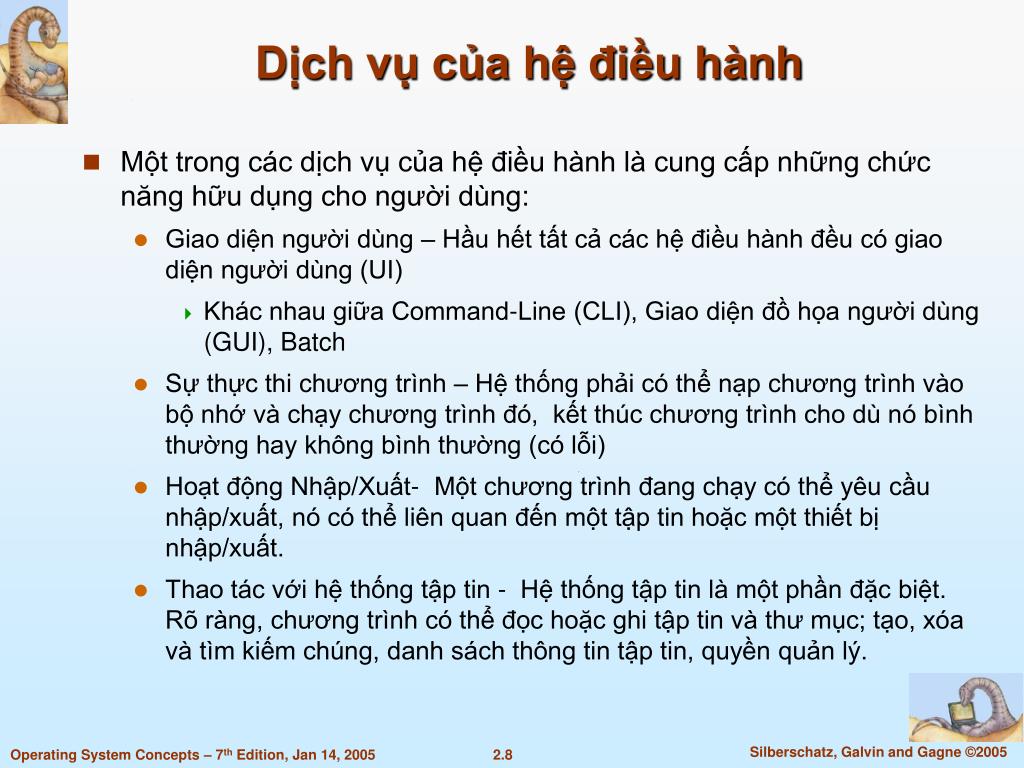 Dịch vụ của hệ điều hành

Một trong các dịch vụ của hệ điều hành là cung cấp những chức năng hữu dụng cho người dùng:

Giao diện người dùng – Hầu hết tất cả các hệ điều hành đều có giao diện người dùng (UI)

Khác nhau giữa Command-Line (CLI), Giao diện đồ họa người dùng (GUI), Batch

Sự thực thi chương trình – Hệ thống phải có thể nạp chương trình vào bộ nhớ và chạy chương trình đó, kết thúc chương trình cho dù nó bình thường hay không bình thường (có lỗi)

Hoạt động Nhập/Xuất- Một chương trình đang chạy có thể yêu cầu nhập/xuất, nó có thể liên quan đến một tập tin hoặc một thiết bị nhập/xuất.

Thao tác với hệ thống tập tin - Hệ thống tập tin là một phần đặc biệt. Rõ ràng, chương trình có thể đọc hoặc ghi tập tin và thư mục; tạo, xóa và tìm kiếm chúng, danh sách thông tin tập tin, quyền quản lý.

Operating System Concepts – 7$^{th}$ Edition, Jan 14, 2005 2.8 Silberschatz, Galvin and Gagne ©2005